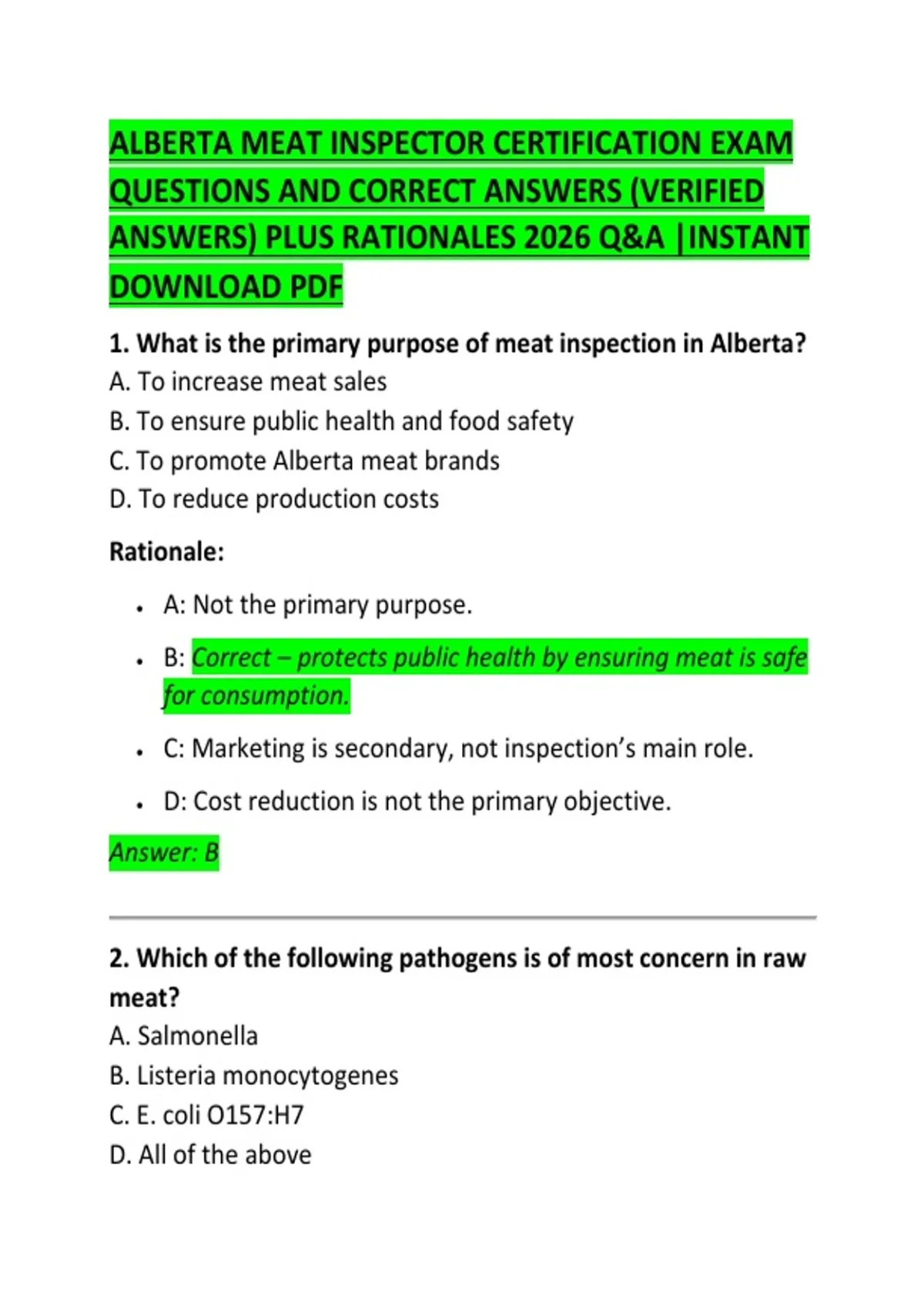 ALBERTA MEAT INSPECTOR CERTIFICATION EXAM QUESTIONS AND CORRECT ANSWERS (VERIFIED ANSWERS) PLUS RATIONALES 2026 Q&A |INSTANT DOWNLOAD PDF

1. What is the primary purpose of meat inspection in Alberta?
A. To increase meat sales
B. To ensure public health and food safety
C. To promote Alberta meat brands
D. To reduce production costs

Rationale:

• A: Not the primary purpose.
• B: Correct – protects public health by ensuring meat is safe for consumption.
• C: Marketing is secondary, not inspection's main role.
• D: Cost reduction is not the primary objective.

Answer: B

2. Which of the following pathogens is of most concern in raw meat?
A. Salmonella
B. Listeria monocytogenes
C. E. coli O157:H7
D. All of the above